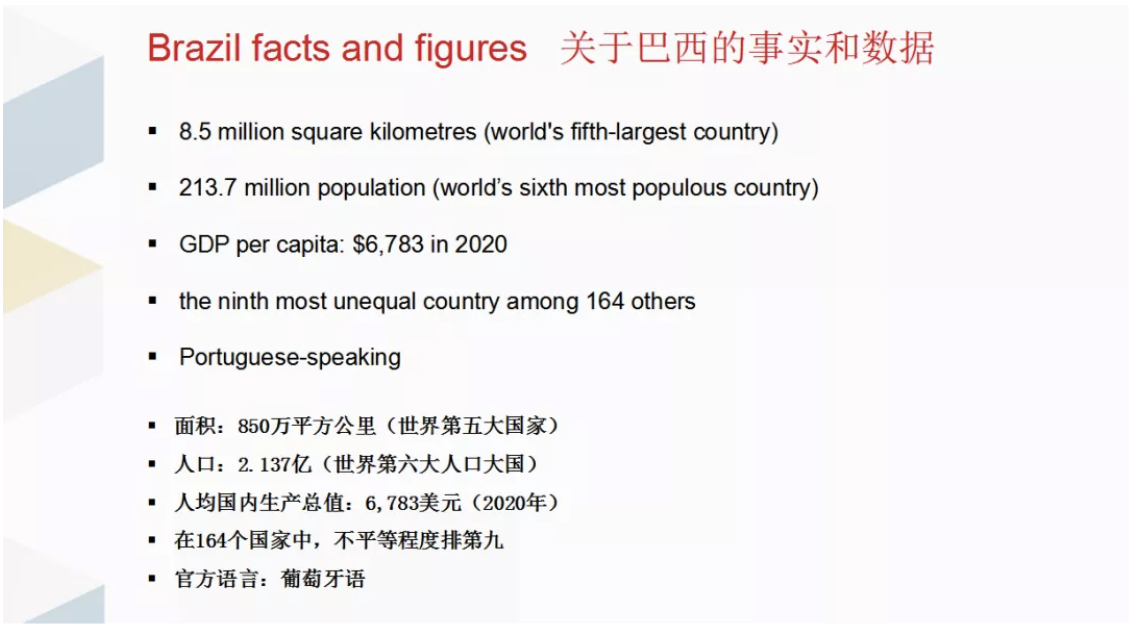 Brazil facts and figures 关于巴西的事实和数据

• 8.5 million square kilometres (world's fifth-largest country)

• 213.7 million population (world's sixth most populous country)

• GDP per capita: $6,783 in 2020

• the ninth most unequal country among 164 others

• Portuguese-speaking

• 面积：850万平方公里（世界第五大国家）
• 人口：2.137亿（世界第六大人口大国）
• 人均国内生产总值：6,783美元（2020年）
• 在164个国家中，不平等程度排第九
• 官方语言：葡萄牙语